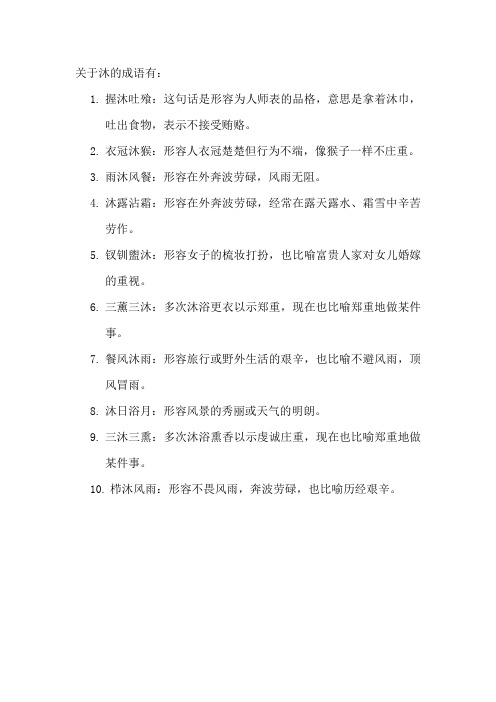 关于沐的成语有：

1. 握沐吐飧：这句话是形容为人师表的品格，意思是拿着沐巾，吐出食物，表示不接受贿赂。

2. 衣冠沐猴：形容人衣冠楚楚但行为不端，像猴子一样不庄重。

3. 雨沐风餐：形容在外奔波劳碌，风雨无阻。

4. 沐露沾霜：形容在外奔波劳碌，经常在露天露水、霜雪中辛苦劳作。

5. 钗钏盥沐：形容女子的梳妆打扮，也比喻富贵人家对女儿婚嫁的重视。

6. 三薰三沐：多次沐浴更衣以示郑重，现在也比喻郑重地做某件事。

7. 餐风沐雨：形容旅行或野外生活的艰辛，也比喻不避风雨，顶风冒雨。

8. 沐日浴月：形容风景的秀丽或天气的明朗。

9. 三沐三熏：多次沐浴熏香以示虔诚庄重，现在也比喻郑重地做某件事。

10. 栉沐风雨：形容不畏风雨，奔波劳碌，也比喻历经艰辛。